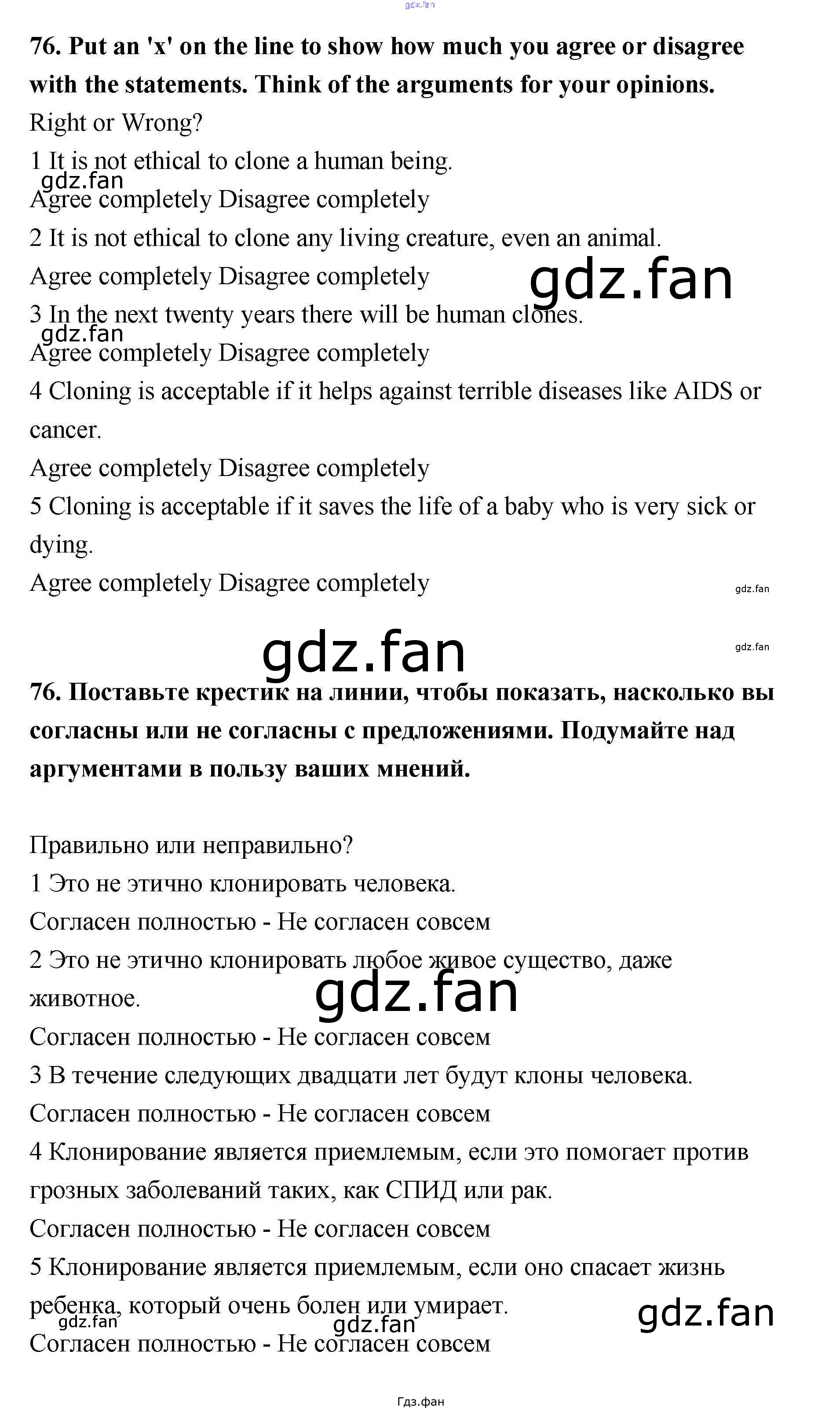 gdz.fan

76. Put an 'x' on the line to show how much you agree or disagree with the statements. Think of the arguments for your opinions.
Right or Wrong?
1 It is not ethical to clone a human being.
gdz.fan
Agree completely Disagree completely
2 It is not ethical to clone any living creature, even an animal.
Agree completely Disagree completely
gdz.fan
3 In the next twenty years there will be human clones.
gdz.fan
Agree completely Disagree completely
4 Cloning is acceptable if it helps against terrible diseases like AIDS or cancer.
Agree completely Disagree completely
5 Cloning is acceptable if it saves the life of a baby who is very sick or dying.
Agree completely Disagree completely
gdz.fan

gdz.fan
gdz.fan

76. Поставьте крестик на линии, чтобы показать, насколько вы согласны или не согласны с предложениями. Подумайте над аргументами в пользу ваших мнений.

Правильно или неправильно?
1 Это не этично клонировать человека.
Согласен полностью - Не согласен совсем
2 Это не этично клонировать любое живое существо, даже животное.
gdz.fan
Согласен полностью - Не согласен совсем
3 В течение следующих двадцати лет будут клоны человека.
Согласен полностью - Не согласен совсем
4 Клонирование является приемлемым, если это помогает против грозных заболеваний таких, как СПИД или рак.
Согласен полностью - Не согласен совсем
5 Клонирование является приемлемым, если оно спасает жизнь ребенка, который очень болен или умирает.
gdz.fan gdz.fan gdz.fan
Согласен полностью - Не согласен совсем

Гдз.фан